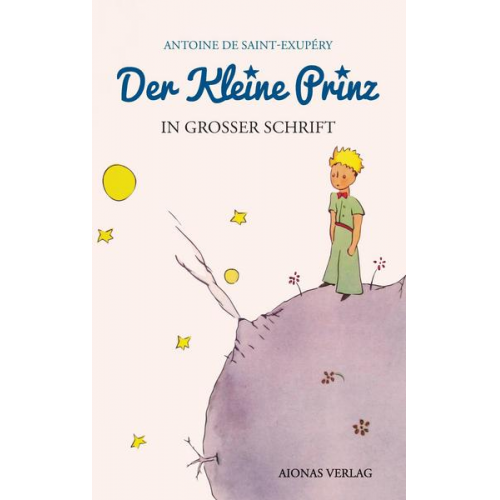 ANTOINE DE SAINT-EXUPÉRY

Der Kleine Prinz

IN GROSSER SCHRIFT

AIONAS VERLAG